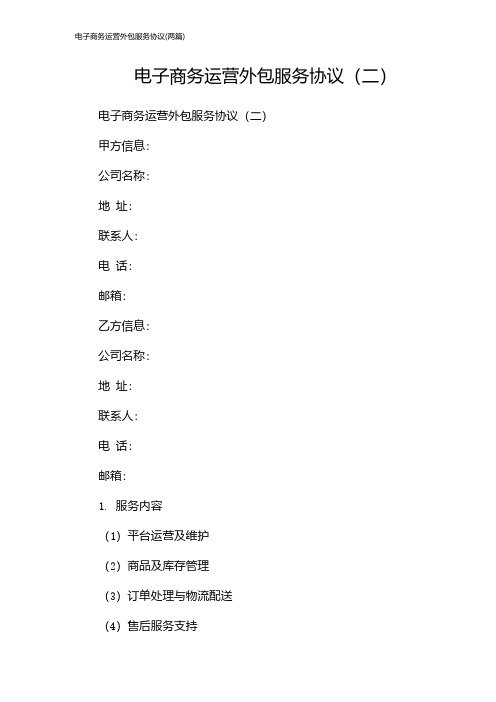 电子商务运营外包服务协议(两篇)

电子商务运营外包服务协议（二）

电子商务运营外包服务协议（二）

甲方信息：

公司名称：

地 址：

联系人：

电 话：

邮箱：

乙方信息：

公司名称：

地 址：

联系人：

电 话：

邮箱：

1. 服务内容

（1）平台运营及维护

（2）商品及库存管理

（3）订单处理与物流配送

（4）售后服务支持